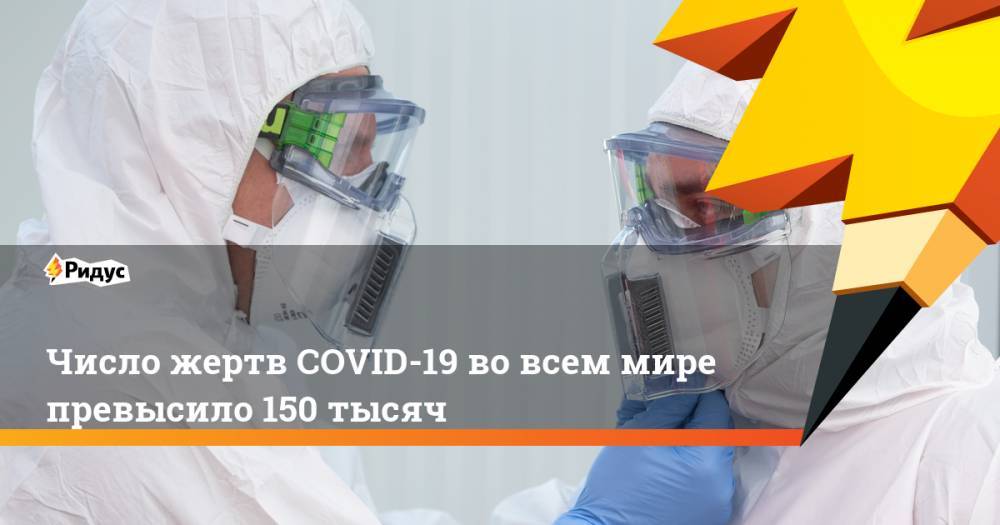 Ридус

Число жертв COVID-19 во всем мире превысило 150 тысяч